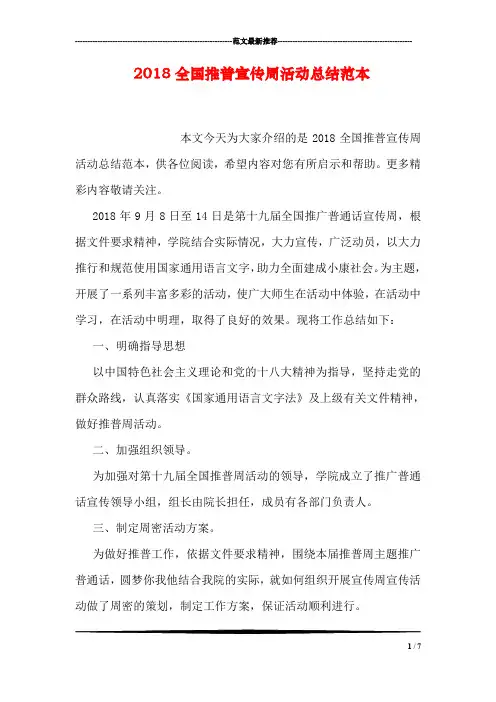 范文最新推荐

2018 全国推普宣传周活动总结范本

本文今天为大家介绍的是 2018 全国推普宣传周活动总结范本，供各位阅读，希望内容对您有所启示和帮助。更多精彩内容敬请关注。

2018 年 9 月 8 日至 14 日是第十九届全国推广普通话宣传周，根据文件要求精神，学院结合实际情况，大力宣传，广泛动员，以大力推行和规范使用国家通用语言文字，助力全面建成小康社会。为主题，开展了一系列丰富多彩的活动，使广大师生在活动中体验，在活动中学习，在活动中明理，取得了良好的效果。现将工作总结如下：

一、明确指导思想

以中国特色社会主义理论和党的十八大精神为指导，坚持走党的群众路线，认真落实《国家通用语言文字法》及上级有关文件精神，做好推普周活动。

二、加强组织领导。

为加强对第十九届全国推普周活动的领导，学院成立了推广普通话宣传领导小组，组长由院长担任，成员有各部门负责人。

三、制定周密活动方案。

为做好推普工作，依据文件要求精神，围绕本届推普周主题推广普通话，圆梦你我他结合我院的实际，就如何组织开展宣传周宣传活动做了周密的策划，制定工作方案，保证活动顺利进行。

1 / 7